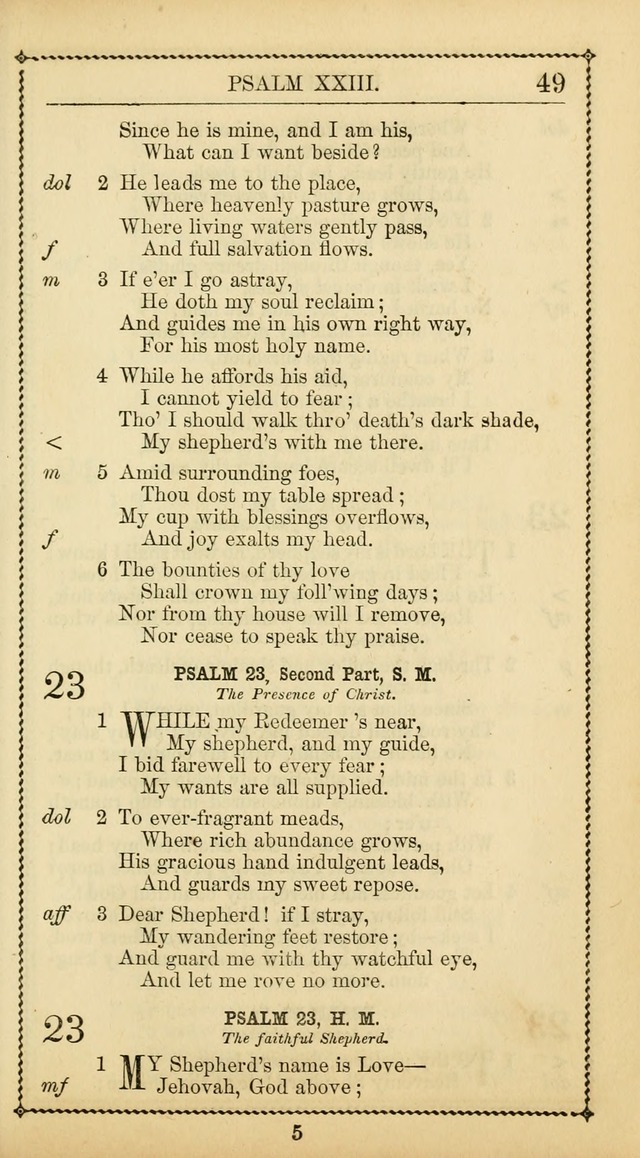 PSALM XXIII. 49

Since he is mine, and I am his,
What can I want beside?

dol 2 He leads me to the place,
Where heavenly pasture grows,
Where living waters gently pass,
f And full salvation flows.

m 3 If e'er I go astray,
He doth my soul reclaim;
And guides me in his own right way,
For his most holy name.

4 While he affords his aid,
I cannot yield to fear;
Tho' I should walk thro' death's dark shade,
< My shepherd's with me there.

m 5 Amid surrounding foes,
Thou dost my table spread;
My cup with blessings overflows,
f And joy exalts my head.

6 The bounties of thy love
Shall crown my foll'wing days;
Nor from thy house will I remove,
Nor cease to speak thy praise.

23 PSALM 23, Second Part, S. M.
The Presence of Christ.

1 WHILE my Redeemer 's near,
My shepherd, and my guide,
I bid farewell to every fear;
My wants are all supplied.

dol 2 To ever-fragrant meads,
Where rich abundance grows,
His gracious hand indulgent leads,
And guards my sweet repose.

aff 3 Dear Shepherd! if I stray,
My wandering feet restore;
And guard me with thy watchful eye,
And let me rove no more.

23 PSALM 23, H. M.
The faithful Shepherd.

1 MY Shepherd's name is Love—
mf Jehovah, God above;

5